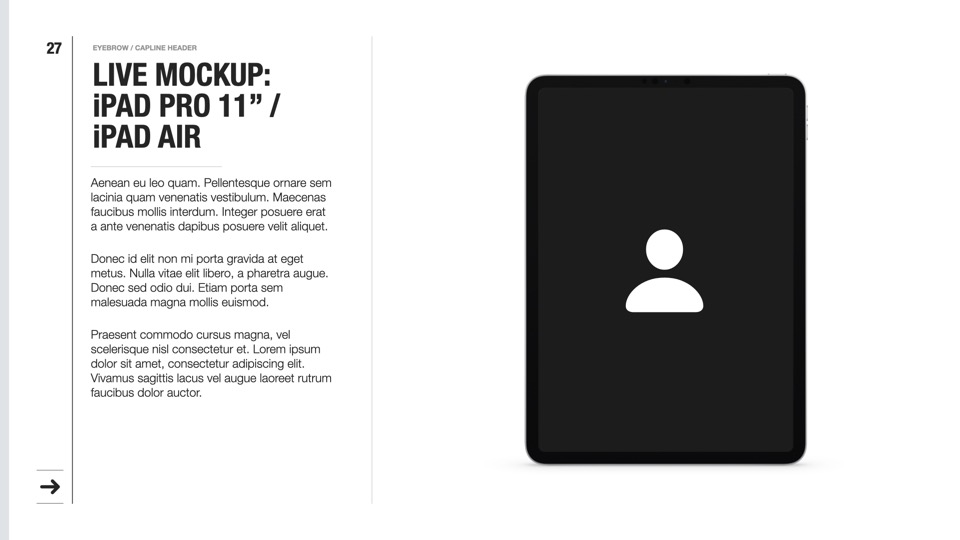 27

EYEBROW / CAPLINE HEADER

LIVE MOCKUP:
iPAD PRO 11" /
iPAD AIR

Aenean eu leo quam. Pellentesque ornare sem lacinia quam venenatis vestibulum. Maecenas faucibus mollis interdum. Integer posuere erat a ante venenatis dapibus posuere velit aliquet.

Donec id elit non mi porta gravida at eget metus. Nulla vitae elit libero, a pharetra augue. Donec sed odio dui. Etiam porta sem malesuada magna mollis euismod.

Praesent commodo cursus magna, vel scelerisque nisl consectetur et. Lorem ipsum dolor sit amet, consectetur adipiscing elit. Vivamus sagittis lacus vel augue laoreet rutrum faucibus dolor auctor.

→